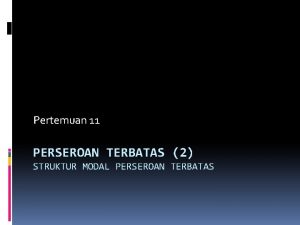 Pertemuan 11

PERSEROAN TERBATAS (2)
STRUKTUR MODAL PERSEROAN TERBATAS